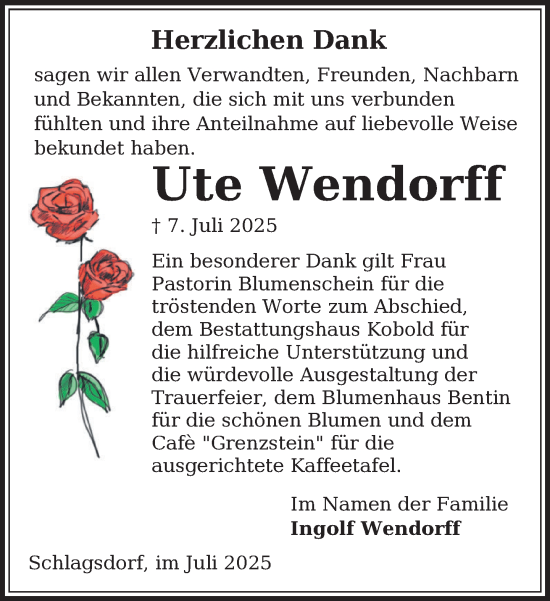 Herzlichen Dank

sagen wir allen Verwandten, Freunden, Nachbarn und Bekannten, die sich mit uns verbunden fühlten und ihre Anteilnahme auf liebevolle Weise bekundet haben.

Ute Wendorff

† 7. Juli 2025

Ein besonderer Dank gilt Frau Pastorin Blumenschein für die tröstenden Worte zum Abschied, dem Bestattungshaus Kobold für die hilfreiche Unterstützung und die würdevolle Ausgestaltung der Trauerfeier, dem Blumenhaus Bentin für die schönen Blumen und dem Cafè "Grenzstein" für die ausgerichtete Kaffeetafel.

Im Namen der Familie
Ingolf Wendorff

Schlagsdorf, im Juli 2025